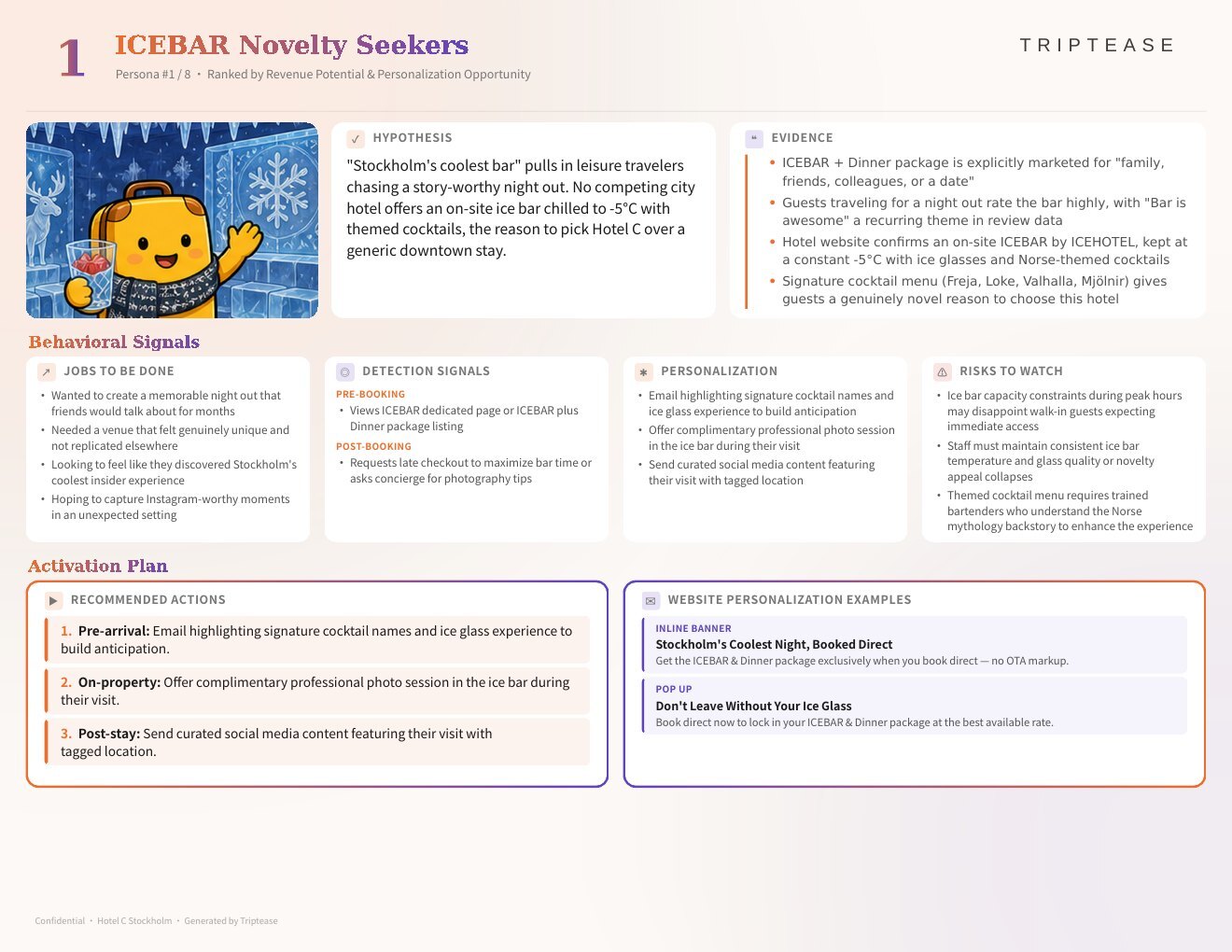 1 ICEBAR Novelty Seekers
Persona #1 / 8 • Ranked by Revenue Potential & Personalization Opportunity

TRIPTEASE

HYPOTHESIS

"Stockholm's coolest bar" pulls in leisure travelers chasing a story-worthy night out. No competing city hotel offers an on-site ice bar chilled to -5°C with themed cocktails, the reason to pick Hotel C over a generic downtown stay.

EVIDENCE

• ICEBAR + Dinner package is explicitly marketed for "family, friends, colleagues, or a date"
• Guests traveling for a night out rate the bar highly, with "Bar is awesome" a recurring theme in review data
• Hotel website confirms an on-site ICEBAR by ICEHOTEL, kept at a constant -5°C with ice glasses and Norse-themed cocktails
• Signature cocktail menu (Freja, Loke, Valhalla, Mjölnir) gives guests a genuinely novel reason to choose this hotel

Behavioral Signals

JOBS TO BE DONE
• Wanted to create a memorable night out that friends would talk about for months
• Needed a venue that felt genuinely unique and not replicated elsewhere
• Looking to feel like they discovered Stockholm's coolest insider experience
• Hoping to capture Instagram-worthy moments in an unexpected setting

DETECTION SIGNALS
PRE-BOOKING
• Views ICEBAR dedicated page or ICEBAR plus Dinner package listing
POST-BOOKING
• Requests late checkout to maximize bar time or asks concierge for photography tips

PERSONALIZATION
• Email highlighting signature cocktail names and ice glass experience to build anticipation
• Offer complimentary professional photo session in the ice bar during their visit
• Send curated social media content featuring their visit with tagged location

RISKS TO WATCH
• Ice bar capacity constraints during peak hours may disappoint walk-in guests expecting immediate access
• Staff must maintain consistent ice bar temperature and glass quality or novelty appeal collapses
• Themed cocktail menu requires trained bartenders who understand the Norse mythology backstory to enhance the experience

Activation Plan

RECOMMENDED ACTIONS
1. Pre-arrival: Email highlighting signature cocktail names and ice glass experience to build anticipation.
2. On-property: Offer complimentary professional photo session in the ice bar during their visit.
3. Post-stay: Send curated social media content featuring their visit with tagged location.

WEBSITE PERSONALIZATION EXAMPLES
INLINE BANNER
Stockholm's Coolest Night, Booked Direct
Get the ICEBAR & Dinner package exclusively when you book direct — no OTA markup.
POP UP
Don't Leave Without Your Ice Glass
Book direct now to lock in your ICEBAR & Dinner package at the best available rate.

Confidential • Hotel C Stockholm • Generated by Triptease